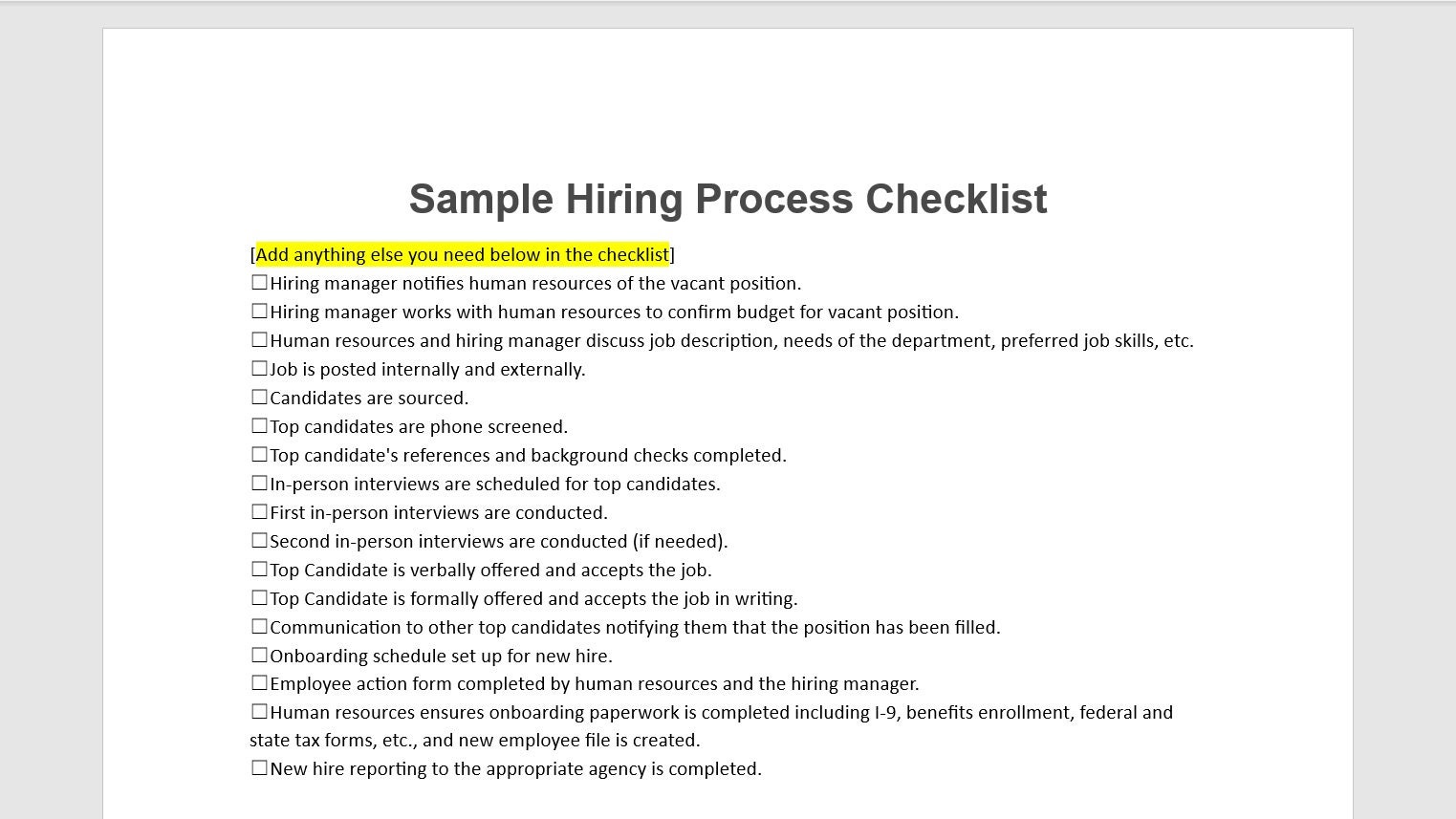 Sample Hiring Process Checklist

[Add anything else you need below in the checklist]
☐Hiring manager notifies human resources of the vacant position.
☐Hiring manager works with human resources to confirm budget for vacant position.
☐Human resources and hiring manager discuss job description, needs of the department, preferred job skills, etc.
☐Job is posted internally and externally.
☐Candidates are sourced.
☐Top candidates are phone screened.
☐Top candidate's references and background checks completed.
☐In-person interviews are scheduled for top candidates.
☐First in-person interviews are conducted.
☐Second in-person interviews are conducted (if needed).
☐Top Candidate is verbally offered and accepts the job.
☐Top Candidate is formally offered and accepts the job in writing.
☐Communication to other top candidates notifying them that the position has been filled.
☐Onboarding schedule set up for new hire.
☐Employee action form completed by human resources and the hiring manager.
☐Human resources ensures onboarding paperwork is completed including I-9, benefits enrollment, federal and state tax forms, etc., and new employee file is created.
☐New hire reporting to the appropriate agency is completed.